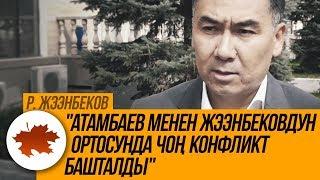 Р. ЖЭЭНБЕКОВ

"АТАМБАЕВ МЕНЕН ЖЭЭНБЕКОВДУН ОРТОСУНДА ЧОҢ КОНФЛИКТ БАШТАЛДЫ"